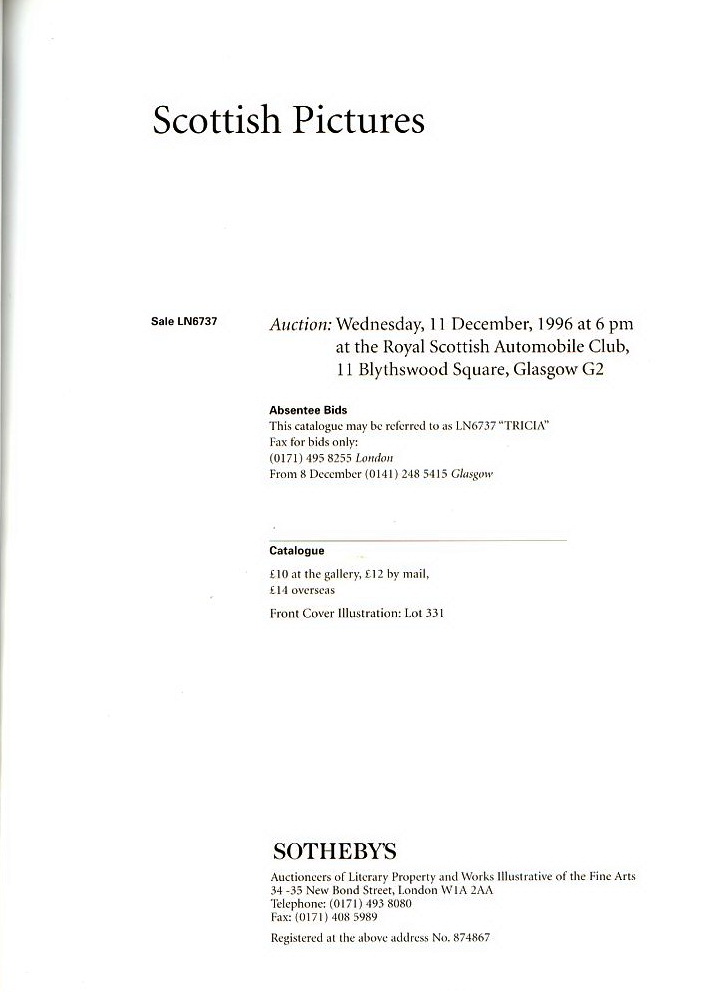 Scottish Pictures

Sale LN6737

Auction: Wednesday, 11 December, 1996 at 6 pm at the Royal Scottish Automobile Club, 11 Blythswood Square, Glasgow G2

Absentee Bids
This catalogue may be referred to as LN6737 "TRICIA"
Fax for bids only:
(0171) 495 8255 London
From 8 December (0141) 248 5415 Glasgow

Catalogue
£10 at the gallery, £12 by mail, £14 overseas

Front Cover Illustration: Lot 331

SOTHEBY'S
Auctioneers of Literary Property and Works Illustrative of the Fine Arts
34 -35 New Bond Street, London W1A 2AA
Telephone: (0171) 493 8080
Fax: (0171) 408 5989

Registered at the above address No. 874867